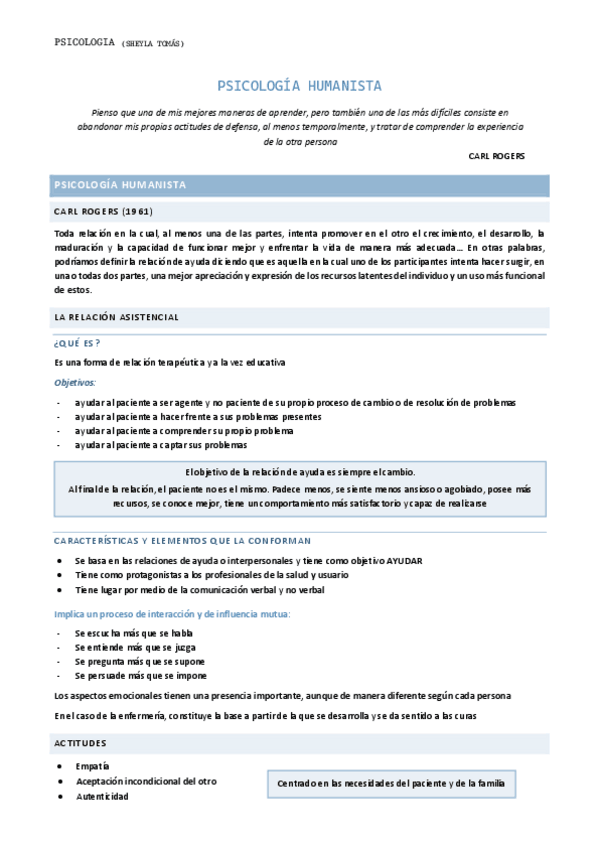 PSICOLOGIA (SHEYLA TOMÁS)

PSICOLOGÍA HUMANISTA

Pienso que una de mis mejores maneras de aprender, pero también una de las más difíciles consiste en abandonar mis propias actitudes de defensa, al menos temporalmente, y tratar de comprender la experiencia de la otra persona

CARL ROGERS

PSICOLOGÍA HUMANISTA

CARL ROGERS (1961)

Toda relación en la cual, al menos una de las partes, intenta promover en el otro el crecimiento, el desarrollo, la maduración y la capacidad de funcionar mejor y enfrentar la vida de manera más adecuada… En otras palabras, podríamos definir la relación de ayuda diciendo que es aquella en la cual uno de los participantes intenta hacer surgir, en una o todas dos partes, una mejor apreciación y expresión de los recursos latentes del individuo y un uso más funcional de estos.

LA RELACIÓN ASISTENCIAL

¿QUÉ ES?

Es una forma de relación terapéutica y a la vez educativa

Objetivos:

- ayudar al paciente a ser agente y no paciente de su propio proceso de cambio o de resolución de problemas
- ayudar al paciente a hacer frente a sus problemas presentes
- ayudar al paciente a comprender su propio problema
- ayudar al paciente a captar sus problemas

El objetivo de la relación de ayuda es siempre el cambio.
Al final de la relación, el paciente no es el mismo. Padece menos, se siente menos ansioso o agobiado, posee más recursos, se conoce mejor, tiene un comportamiento más satisfactorio y capaz de realizarse

CARACTERÍSTICAS Y ELEMENTOS QUE LA CONFORMAN

• Se basa en las relaciones de ayuda o interpersonales y tiene como objetivo AYUDAR
• Tiene como protagonistas a los profesionales de la salud y usuario
• Tiene lugar por medio de la comunicación verbal y no verbal

Implica un proceso de interacción y de influencia mutua:

- Se escucha más que se habla
- Se entiende más que se juzga
- Se pregunta más que se supone
- Se persuade más que se impone

Los aspectos emocionales tienen una presencia importante, aunque de manera diferente según cada persona

En el caso de la enfermería, constituye la base a partir de la que se desarrolla y se da sentido a las curas

ACTITUDES

• Empatía
• Aceptación incondicional del otro
• Autenticidad

Centrado en las necesidades del paciente y de la familia